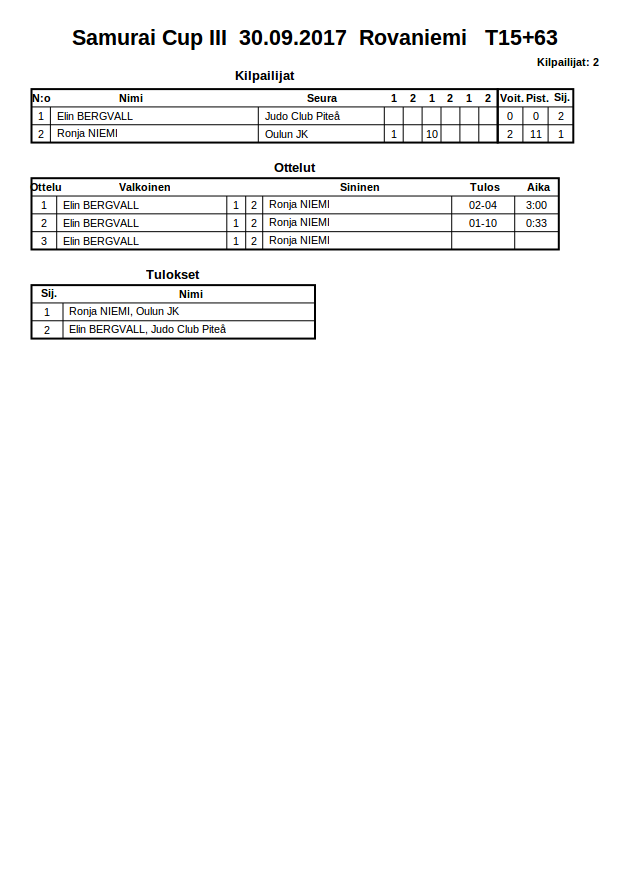 Samurai Cup III 30.09.2017 Rovaniemi T15+63

Kilpailijat: 2

Kilpailijat

| N:o | Nimi | Seura | 1 | 2 | 1 | 2 | 1 | 2 | Voit. | Pist. | Sij. |
|---|---|---|---|---|---|---|---|---|---|---|---|
| 1 | Elin BERGVALL | Judo Club Piteå | | | | | | | 0 | 0 | 2 |
| 2 | Ronja NIEMI | Oulun JK | 1 | | 10 | | | | 2 | 11 | 1 |

Ottelut

| Ottelu | Valkoinen | | | Sininen | Tulos | Aika |
|---|---|---|---|---|---|---|
| 1 | Elin BERGVALL | 1 | 2 | Ronja NIEMI | 02-04 | 3:00 |
| 2 | Elin BERGVALL | 1 | 2 | Ronja NIEMI | 01-10 | 0:33 |
| 3 | Elin BERGVALL | 1 | 2 | Ronja NIEMI | | |

Tulokset

| Sij. | Nimi |
|---|---|
| 1 | Ronja NIEMI, Oulun JK |
| 2 | Elin BERGVALL, Judo Club Piteå |